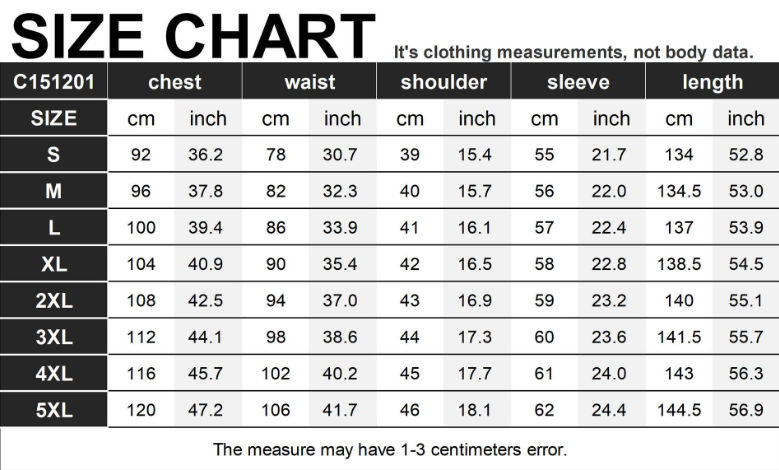 SIZE CHART It's clothing measurements, not body data.

| C151201 | chest | | waist | | shoulder | | sleeve | | length | |
|---|---|---|---|---|---|---|---|---|---|---|
| SIZE | cm | inch | cm | inch | cm | inch | cm | inch | cm | inch |
| S | 92 | 36.2 | 78 | 30.7 | 39 | 15.4 | 55 | 21.7 | 134 | 52.8 |
| M | 96 | 37.8 | 82 | 32.3 | 40 | 15.7 | 56 | 22.0 | 134.5 | 53.0 |
| L | 100 | 39.4 | 86 | 33.9 | 41 | 16.1 | 57 | 22.4 | 137 | 53.9 |
| XL | 104 | 40.9 | 90 | 35.4 | 42 | 16.5 | 58 | 22.8 | 138.5 | 54.5 |
| 2XL | 108 | 42.5 | 94 | 37.0 | 43 | 16.9 | 59 | 23.2 | 140 | 55.1 |
| 3XL | 112 | 44.1 | 98 | 38.6 | 44 | 17.3 | 60 | 23.6 | 141.5 | 55.7 |
| 4XL | 116 | 45.7 | 102 | 40.2 | 45 | 17.7 | 61 | 24.0 | 143 | 56.3 |
| 5XL | 120 | 47.2 | 106 | 41.7 | 46 | 18.1 | 62 | 24.4 | 144.5 | 56.9 |

The measure may have 1-3 centimeters error.